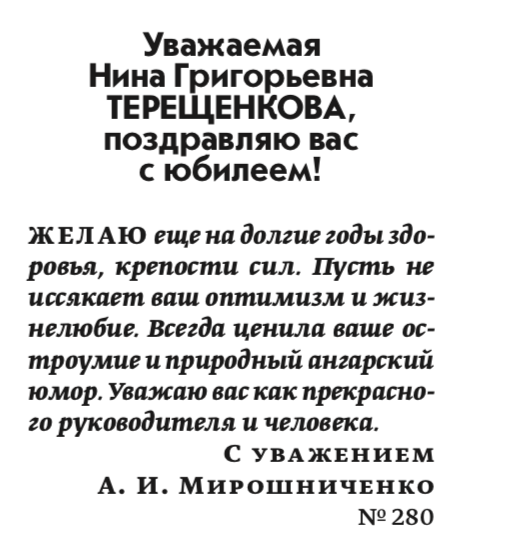 Уважаемая Нина Григорьевна ТЕРЕЩЕНКОВА, поздравляю вас с юбилеем!

ЖЕЛАЮ еще на долгие годы здоровья, крепости сил. Пусть не иссякает ваш оптимизм и жизнелюбие. Всегда ценила ваше остроумие и природный ангарский юмор. Уважаю вас как прекрасного руководителя и человека.

С уважением
А. И. Мирошниченко
№ 280